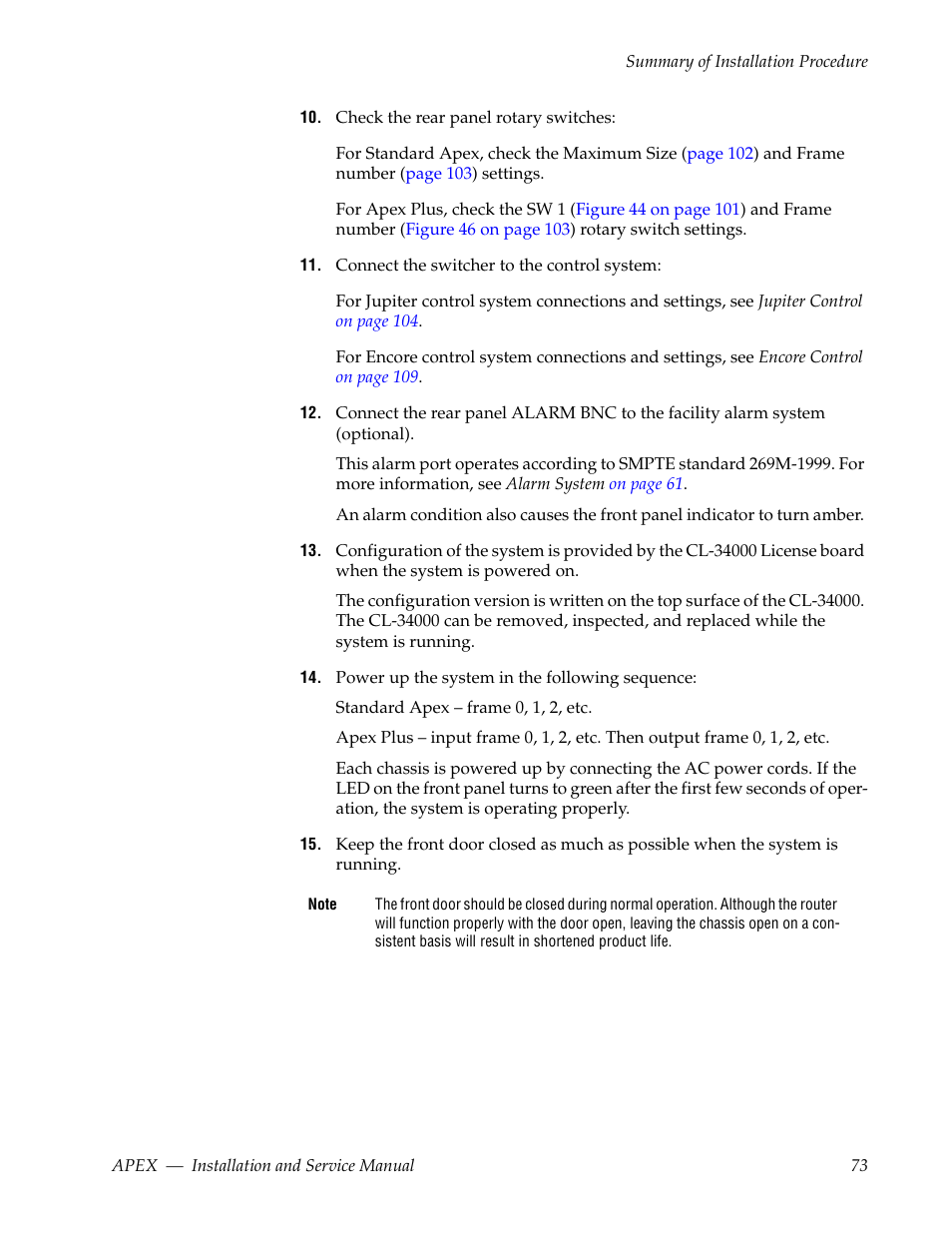 Summary of Installation Procedure

10. Check the rear panel rotary switches:

For Standard Apex, check the Maximum Size (page 102) and Frame number (page 103) settings.

For Apex Plus, check the SW 1 (Figure 44 on page 101) and Frame number (Figure 46 on page 103) rotary switch settings.

11. Connect the switcher to the control system:

For Jupiter control system connections and settings, see Jupiter Control on page 104.

For Encore control system connections and settings, see Encore Control on page 109.

12. Connect the rear panel ALARM BNC to the facility alarm system (optional).

This alarm port operates according to SMPTE standard 269M-1999. For more information, see Alarm System on page 61.

An alarm condition also causes the front panel indicator to turn amber.

13. Configuration of the system is provided by the CL-34000 License board when the system is powered on.

The configuration version is written on the top surface of the CL-34000. The CL-34000 can be removed, inspected, and replaced while the system is running.

14. Power up the system in the following sequence:

Standard Apex – frame 0, 1, 2, etc.

Apex Plus – input frame 0, 1, 2, etc. Then output frame 0, 1, 2, etc.

Each chassis is powered up by connecting the AC power cords. If the LED on the front panel turns to green after the first few seconds of operation, the system is operating properly.

15. Keep the front door closed as much as possible when the system is running.

Note The front door should be closed during normal operation. Although the router will function properly with the door open, leaving the chassis open on a consistent basis will result in shortened product life.

APEX — Installation and Service Manual 73